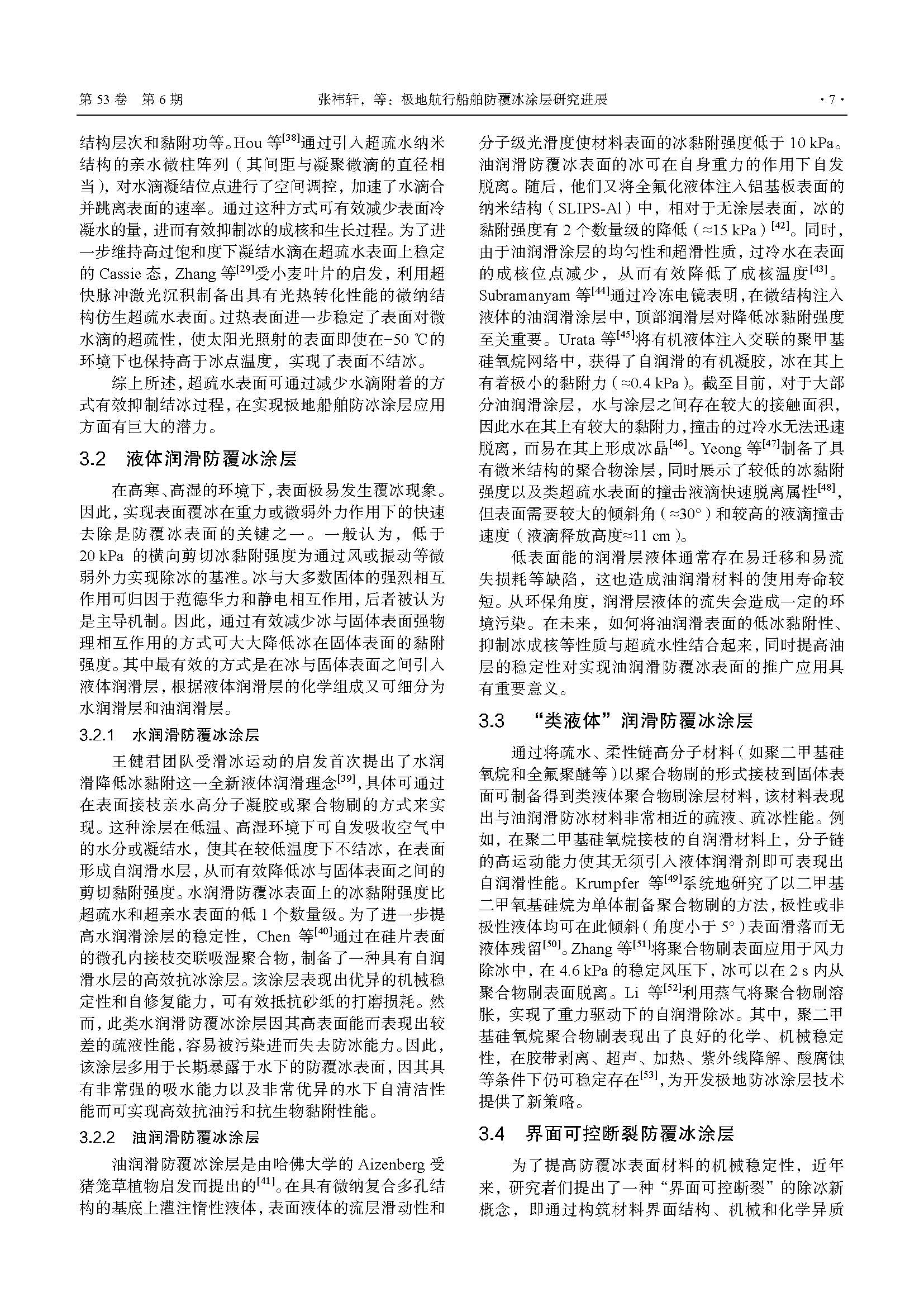 第 53 卷 第 6 期 张祎轩，等：极地航行船舶防覆冰涂层研究进展 · 7 ·

结构层次和黏附功等。Hou 等$^{[38]}$通过引入超疏水纳米结构的亲水微柱阵列（其间距与凝聚微滴的直径相当），对水滴凝结位点进行了空间调控，加速了水滴合并跳离表面的速率。通过这种方式可有效减少表面冷凝水的量，进而有效抑制冰的成核和生长过程。为了进一步维持高过饱和度下凝结水滴在超疏水表面上稳定的 Cassie 态，Zhang 等$^{[29]}$受小麦叶片的启发，利用超快脉冲激光沉积制备出具有光热转化性能的微纳结构仿生超疏水表面。过热表面进一步稳定了表面对微水滴的超疏性，使太阳光照射的表面即使在−50 ℃的环境下也保持高于冰点温度，实现了表面不结冰。

综上所述，超疏水表面可通过减少水滴附着的方式有效抑制结冰过程，在实现极地船舶防冰涂层应用方面有巨大的潜力。

3.2 液体润滑防覆冰涂层

在高寒、高湿的环境下，表面极易发生覆冰现象。因此，实现表面覆冰在重力或微弱外力作用下的快速去除是防覆冰表面的关键之一。一般认为，低于 20 kPa 的横向剪切冰黏附强度为通过风或振动等微弱外力实现除冰的基准。冰与大多数固体的强烈相互作用可归因于范德华力和静电相互作用，后者被认为是主导机制。因此，通过有效减少冰与固体表面强物理相互作用的方式可大大降低冰在固体表面的黏附强度。其中最有效的方式是在冰与固体表面之间引入液体润滑层，根据液体润滑层的化学组成又可细分为水润滑层和油润滑层。

3.2.1 水润滑防覆冰涂层

王健君团队受滑冰运动的启发首次提出了水润滑降低冰黏附这一全新液体润滑理念$^{[39]}$，具体可通过在表面接枝亲水高分子凝胶或聚合物刷的方式来实现。这种涂层在低温、高湿环境下可自发吸收空气中的水分或凝结水，使其在较低温度下不结冰，在表面形成自润滑水层，从而有效降低冰与固体表面之间的剪切黏附强度。水润滑防覆冰表面上的冰黏附强度比超疏水和超亲水表面的低 1 个数量级。为了进一步提高水润滑涂层的稳定性，Chen 等$^{[40]}$通过在硅片表面的微孔内接枝交联吸湿聚合物，制备了一种具有自润滑水层的高效抗冰涂层。该涂层表现出优异的机械稳定性和自修复能力，可有效抵抗砂纸的打磨损耗。然而，此类水润滑防覆冰涂层因其高表面能而表现出较差的疏液性能，容易被污染进而失去防冰能力。因此，该涂层多用于长期暴露于水下的防覆冰表面，因其具有非常强的吸水能力以及非常优异的水下自清洁性能而可实现高效抗油污和抗生物黏附性能。

3.2.2 油润滑防覆冰涂层

油润滑防覆冰涂层是由哈佛大学的 Aizenberg 受猪笼草植物启发而提出的$^{[41]}$。在具有微纳复合多孔结构的基底上灌注惰性液体，表面液体的流层滑动性和分子级光滑度使材料表面的冰黏附强度低于 10 kPa。油润滑防覆冰表面的冰可在自身重力的作用下自发脱离。随后，他们又将全氟化液体注入铝基板表面的纳米结构（SLIPS-Al）中，相对于无涂层表面，冰的黏附强度有 2 个数量级的降低（≈15 kPa）$^{[42]}$。同时，由于油润滑涂层的均匀性和超滑性质，过冷水在表面的成核位点减少，从而有效降低了成核温度$^{[43]}$。Subramanyam 等$^{[44]}$通过冷冻电镜表明，在微结构注入液体的油润滑涂层中，顶部润滑层对降低冰黏附强度至关重要。Urata 等$^{[45]}$将有机液体注入交联的聚甲基硅氧烷网络中，获得了自润滑的有机凝胶，冰在其上有着极小的黏附力（≈0.4 kPa）。截至目前，对于大部分油润滑涂层，水与涂层之间存在较大的接触面积，因此水在其上有较大的黏附力，撞击的过冷水无法迅速脱离，而易在其上形成冰晶$^{[46]}$。Yeong 等$^{[47]}$制备了具有微米结构的聚合物涂层，同时展示了较低的冰黏附强度以及类超疏水表面的撞击液滴快速脱离属性$^{[48]}$，但表面需要较大的倾斜角（≈30°）和较高的液滴撞击速度（液滴释放高度≈11 cm）。

低表面能的润滑层液体通常存在易迁移和易流失损耗等缺陷，这也造成油润滑材料的使用寿命较短。从环保角度，润滑层液体的流失会造成一定的环境污染。在未来，如何将油润滑表面的低冰黏附性、抑制冰成核等性质与超疏水性结合起来，同时提高油层的稳定性对实现油润滑防覆冰表面的推广应用具有重要意义。

3.3 “类液体”润滑防覆冰涂层

通过将疏水、柔性链高分子材料（如聚二甲基硅氧烷和全氟聚醚等）以聚合物刷的形式接枝到固体表面可制备得到类液体聚合物刷涂层材料，该材料表现出与油润滑防冰材料非常相近的疏液、疏冰性能。例如，在聚二甲基硅氧烷接枝的自润滑材料上，分子链的高运动能力使其无须引入液体润滑剂即可表现出自润滑性能。Krumpfer 等$^{[49]}$系统地研究了以二甲基二甲氧基硅烷为单体制备聚合物刷的方法，极性或非极性液体均可在此倾斜（角度小于 5°）表面滑落而无液体残留$^{[50]}$。Zhang 等$^{[51]}$将聚合物刷表面应用于风力除冰中，在 4.6 kPa 的稳定风压下，冰可以在 2 s 内从聚合物刷表面脱离。Li 等$^{[52]}$利用蒸气将聚合物刷溶胀，实现了重力驱动下的自润滑除冰。其中，聚二甲基硅氧烷聚合物刷表现出了良好的化学、机械稳定性，在胶带剥离、超声、加热、紫外线降解、酸腐蚀等条件下仍可稳定存在$^{[53]}$，为开发极地防冰涂层技术提供了新策略。

3.4 界面可控断裂防覆冰涂层

为了提高防覆冰表面材料的机械稳定性，近年来，研究者们提出了一种“界面可控断裂”的除冰新概念，即通过构筑材料界面结构、机械和化学异质